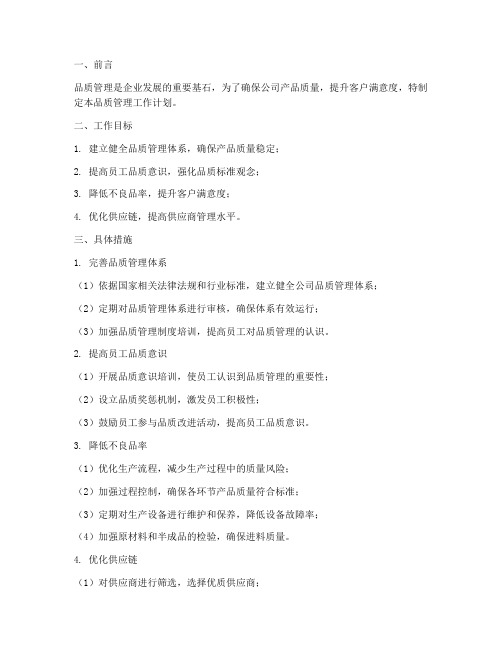 一、前言

品质管理是企业发展的重要基石，为了确保公司产品质量，提升客户满意度，特制定本品质管理工作计划。

二、工作目标

1. 建立健全品质管理体系，确保产品质量稳定；

2. 提高员工品质意识，强化品质标准观念；

3. 降低不良品率，提升客户满意度；

4. 优化供应链，提高供应商管理水平。

三、具体措施

1. 完善品质管理体系

（1）依据国家相关法律法规和行业标准，建立健全公司品质管理体系；

（2）定期对品质管理体系进行审核，确保体系有效运行；

（3）加强品质管理制度培训，提高员工对品质管理的认识。

2. 提高员工品质意识

（1）开展品质意识培训，使员工认识到品质管理的重要性；

（2）设立品质奖惩机制，激发员工积极性；

（3）鼓励员工参与品质改进活动，提高员工品质意识。

3. 降低不良品率

（1）优化生产流程，减少生产过程中的质量风险；

（2）加强过程控制，确保各环节产品质量符合标准；

（3）定期对生产设备进行维护和保养，降低设备故障率；

（4）加强原材料和半成品的检验，确保进料质量。

4. 优化供应链

（1）对供应商进行筛选，选择优质供应商；